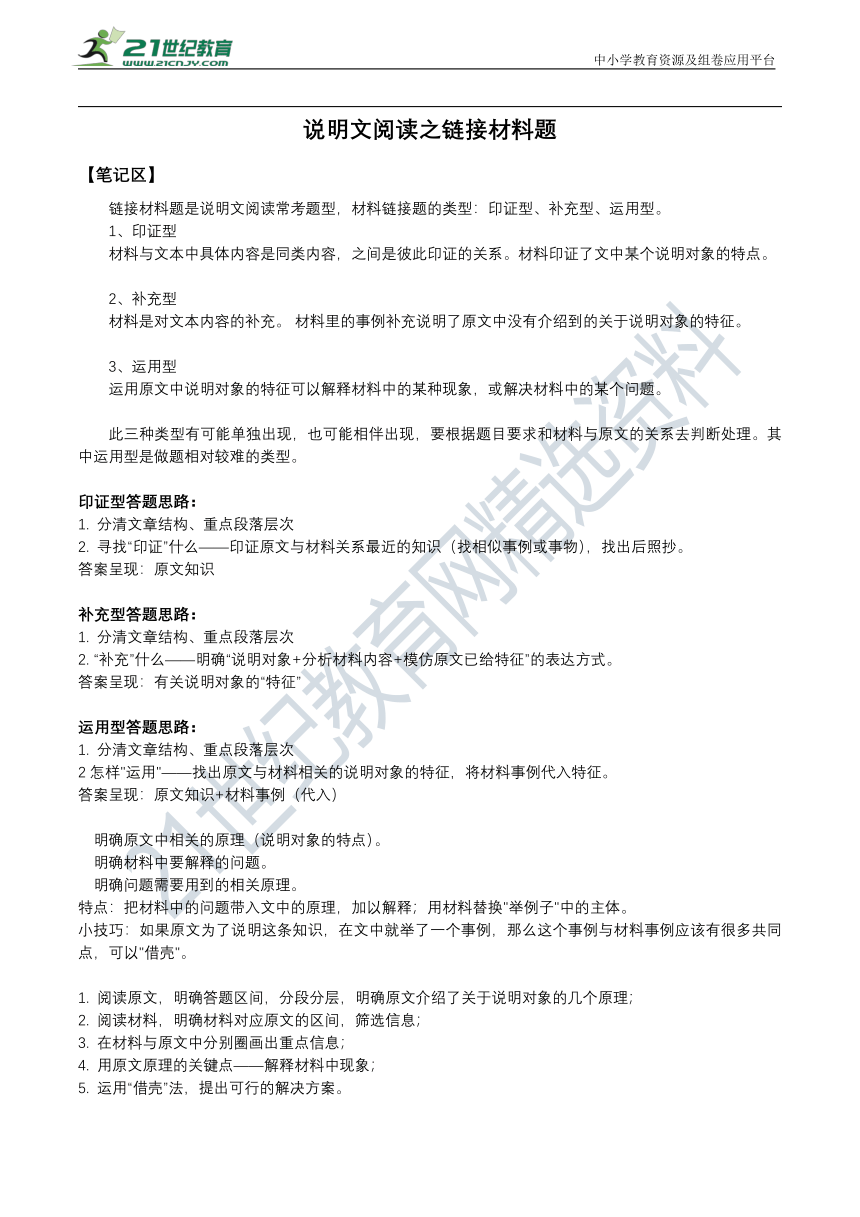 21世纪教育
www.21cnjy.com
中小学教育资源及组卷应用平台

说明文阅读之链接材料题

【笔记区】

链接材料题是说明文阅读常考题型，材料链接题的类型：印证型、补充型、运用型。
1、印证型
材料与文本中具体内容是同类内容，之间是彼此印证的关系。材料印证了文中某个说明对象的特点。

2、补充型
材料是对文本内容的补充。 材料里的事例补充说明了原文中没有介绍到的关于说明对象的特征。

3、运用型
运用原文中说明对象的特征可以解释材料中的某种现象，或解决材料中的某个问题。

此三种类型有可能单独出现，也可能相伴出现，要根据题目要求和材料与原文的关系去判断处理。其中运用型是做题相对较难的类型。

印证型答题思路：
1. 分清文章结构、重点段落层次
2. 寻找“印证”什么——印证原文与材料关系最近的知识（找相似事例或事物），找出后照抄。
答案呈现：原文知识

补充型答题思路：
1. 分清文章结构、重点段落层次
2. “补充”什么——明确“说明对象+分析材料内容+模仿原文已给特征”的表达方式。
答案呈现：有关说明对象的“特征”

运用型答题思路：
1. 分清文章结构、重点段落层次
2 怎样“运用”——找出原文与材料相关的说明对象的特征，将材料事例代入特征。
答案呈现：原文知识+材料事例（代入）

明确原文中相关的原理（说明对象的特点）。
明确材料中要解释的问题。
明确问题需要用到的相关原理。
特点：把材料中的问题带入文中的原理，加以解释；用材料替换“举例子”中的主体。
小技巧：如果原文为了说明这条知识，在文中就举了一个事例，那么这个事例与材料事例应该有很多共同点，可以“借壳”。

1. 阅读原文，明确答题区间，分段分层，明确原文介绍了关于说明对象的几个原理；
2. 阅读材料，明确材料对应原文的区间，筛选信息；
3. 在材料与原文中分别圈画出重点信息；
4. 用原文原理的关键点——解释材料中现象；
5. 运用“借壳”法，提出可行的解决方案。

21世纪教育网精选资料